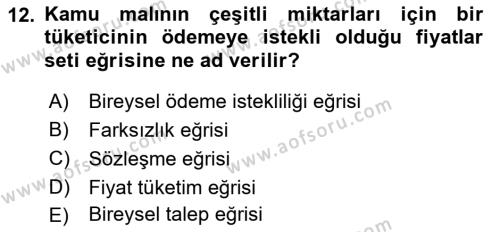 12. Kamu malının çeşitli miktarları için bir tüketicinin ödemeye istekli olduğu fiyatlar seti eğrisine ne ad verilir?

A) Bireysel ödeme istekliliği eğrisi
B) Farksızlık eğrisi
C) Sözleşme eğrisi
D) Fiyat tüketim eğrisi
E) Bireysel talep eğrisi

www.aofsoru.com